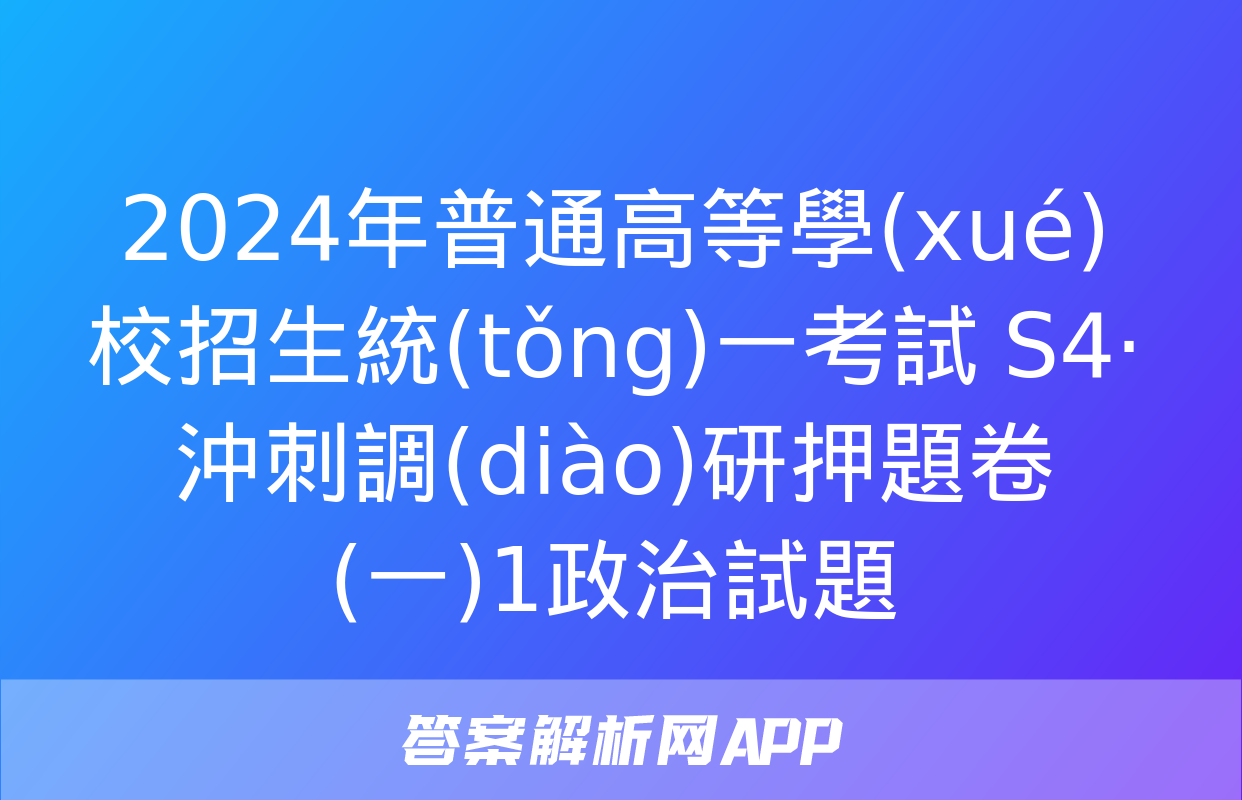 2024年普通高等學(xué)校招生統(tǒng)一考試 S4·沖刺調(diào)研押題卷(一)1政治試題

答案解析网APP